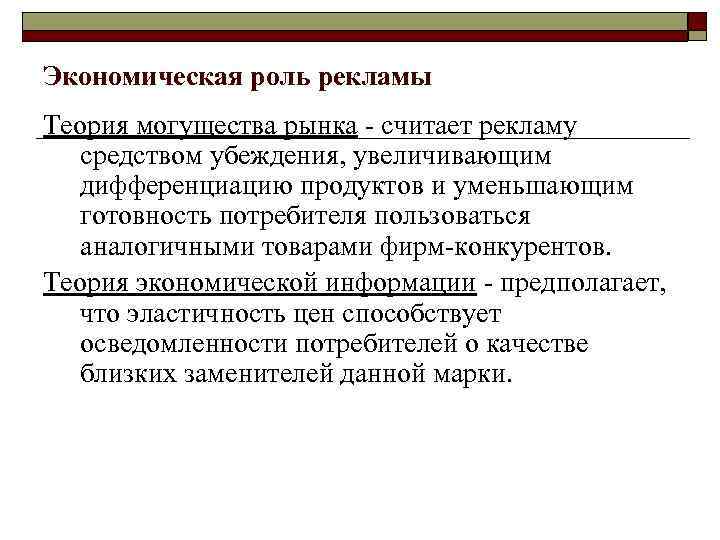 Экономическая роль рекламы

Теория могущества рынка - считает рекламу средством убеждения, увеличивающим дифференциацию продуктов и уменьшающим готовность потребителя пользоваться аналогичными товарами фирм-конкурентов.

Теория экономической информации - предполагает, что эластичность цен способствует осведомленности потребителей о качестве близких заменителей данной марки.